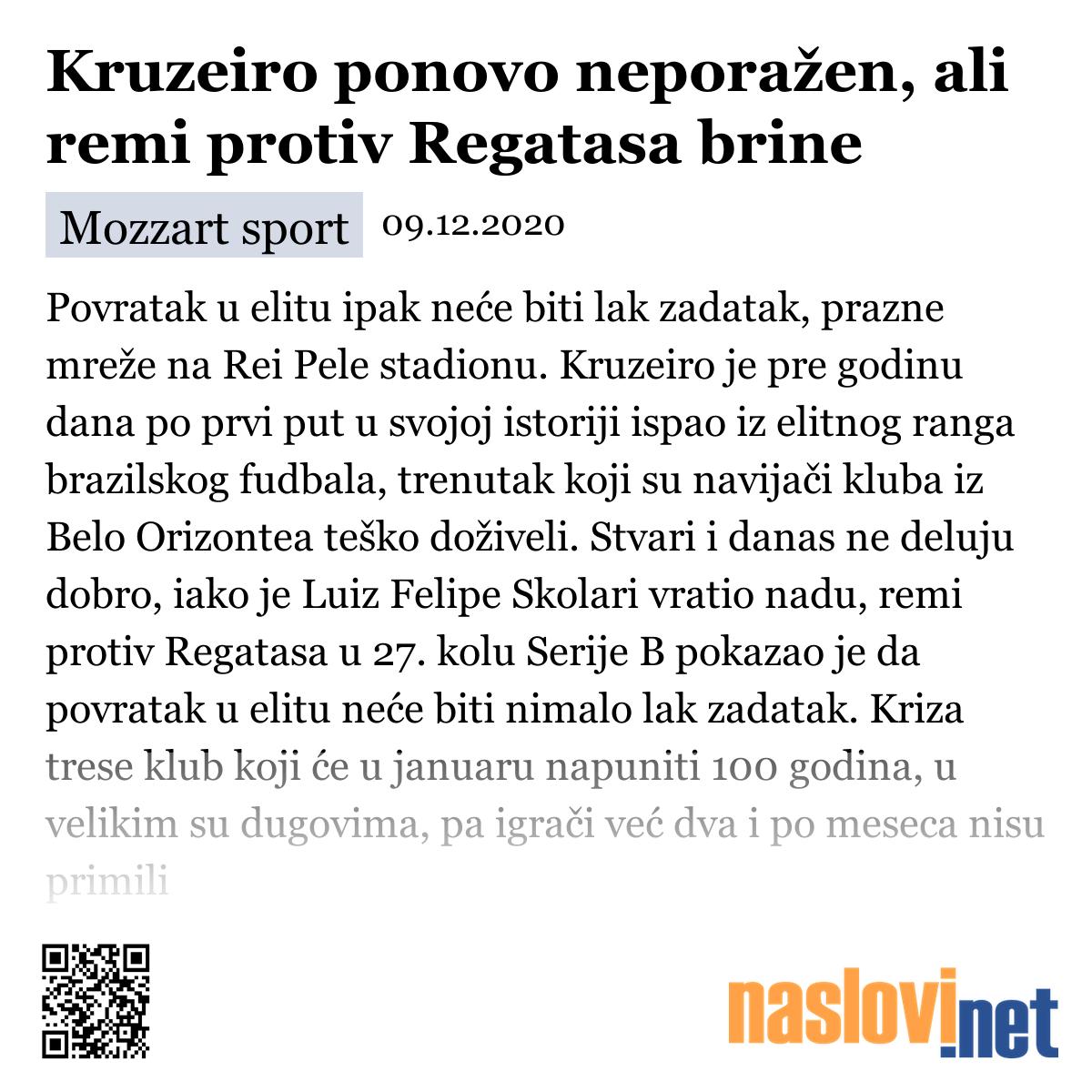 Kruzeiro ponovo neporažen, ali remi protiv Regatasa brine

Mozzart sport 09.12.2020

Povratak u elitu ipak neće biti lak zadatak, prazne mreže na Rei Pele stadionu. Kruzeiro je pre godinu dana po prvi put u svojoj istoriji ispao iz elitnog ranga brazilskog fudbala, trenutak koji su navijači kluba iz Belo Orizontea teško doživeli. Stvari i danas ne deluju dobro, iako je Luiz Felipe Skolari vratio nadu, remi protiv Regatasa u 27. kolu Serije B pokazao je da povratak u elitu neće biti nimalo lak zadatak. Kriza trese klub koji će u januaru napuniti 100 godina, u velikim su dugovima, pa igrači već dva i po meseca nisu primili

naslovi.net